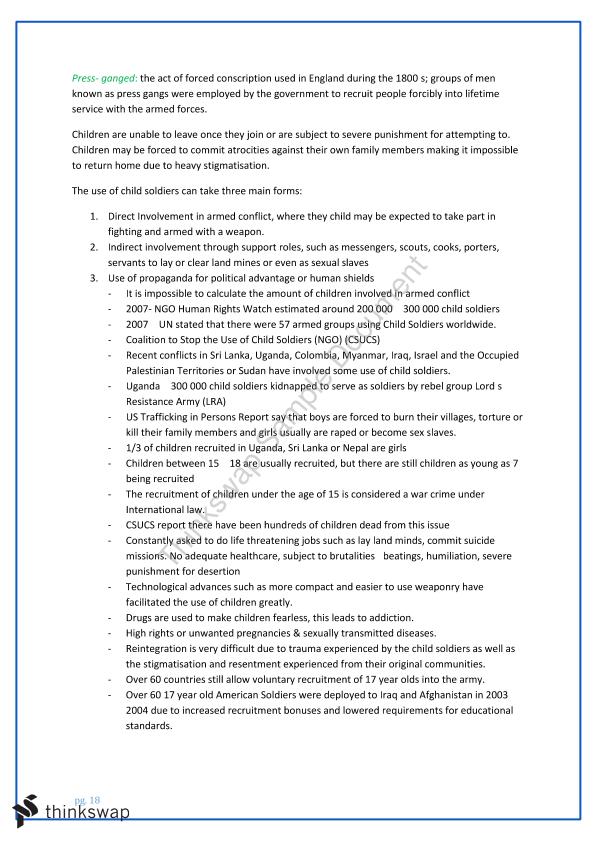 Press- ganged: the act of forced conscription used in England during the 1800 s; groups of men known as press gangs were employed by the government to recruit people forcibly into lifetime service with the armed forces.

Children are unable to leave once they join or are subject to severe punishment for attempting to. Children may be forced to commit atrocities against their own family members making it impossible to return home due to heavy stigmatisation.

The use of child soldiers can take three main forms:

1. Direct Involvement in armed conflict, where they child may be expected to take part in fighting and armed with a weapon.
2. Indirect involvement through support roles, such as messengers, scouts, cooks, porters, servants to lay or clear land mines or even as sexual slaves
3. Use of propaganda for political advantage or human shields
- It is impossible to calculate the amount of children involved in armed conflict
- 2007- NGO Human Rights Watch estimated around 200 000 300 000 child soldiers
- 2007 UN stated that there were 57 armed groups using Child Soldiers worldwide.
- Coalition to Stop the Use of Child Soldiers (NGO) (CSUCS)
- Recent conflicts in Sri Lanka, Uganda, Colombia, Myanmar, Iraq, Israel and the Occupied Palestinian Territories or Sudan have involved some use of child soldiers.
- Uganda 300 000 child soldiers kidnapped to serve as soldiers by rebel group Lord s Resistance Army (LRA)
- US Trafficking in Persons Report say that boys are forced to burn their villages, torture or kill their family members and girls usually are raped or become sex slaves.
- 1/3 of children recruited in Uganda, Sri Lanka or Nepal are girls
- Children between 15 18 are usually recruited, but there are still children as young as 7 being recruited
- The recruitment of children under the age of 15 is considered a war crime under International law.
- CSUCS report there have been hundreds of children dead from this issue
- Constantly asked to do life threatening jobs such as lay land minds, commit suicide missions. No adequate healthcare, subject to brutalities beatings, humiliation, severe punishment for desertion
- Technological advances such as more compact and easier to use weaponry have facilitated the use of children greatly.
- Drugs are used to make children fearless, this leads to addiction.
- High rights or unwanted pregnancies & sexually transmitted diseases.
- Reintegration is very difficult due to trauma experienced by the child soldiers as well as the stigmatisation and resentment experienced from their original communities.
- Over 60 countries still allow voluntary recruitment of 17 year olds into the army.
- Over 60 17 year old American Soldiers were deployed to Iraq and Afghanistan in 2003 2004 due to increased recruitment bonuses and lowered requirements for educational standards.

Thinkswap Sample Document

pg. 18
thinkswap